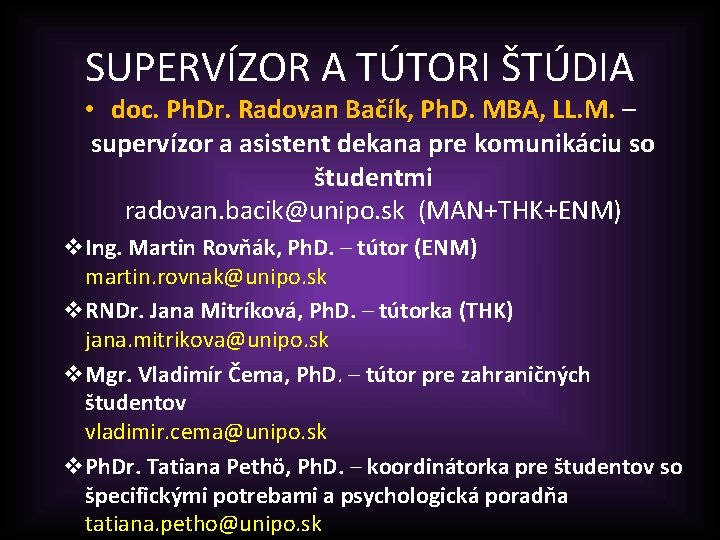 SUPERVÍZOR A TÚTORI ŠTÚDIA

• doc. PhDr. Radovan Bačík, PhD. MBA, LL.M. – supervízor a asistent dekana pre komunikáciu so študentmi
radovan.bacik@unipo.sk (MAN+THK+ENM)

❖ Ing. Martin Rovňák, PhD. – tútor (ENM)
martin.rovnak@unipo.sk

❖ RNDr. Jana Mitríková, PhD. – tútorka (THK)
jana.mitrikova@unipo.sk

❖ Mgr. Vladimír Čema, PhD. – tútor pre zahraničných študentov
vladimir.cema@unipo.sk

❖ PhDr. Tatiana Pethö, PhD. – koordinátorka pre študentov so špecifickými potrebami a psychologická poradňa
tatiana.petho@unipo.sk